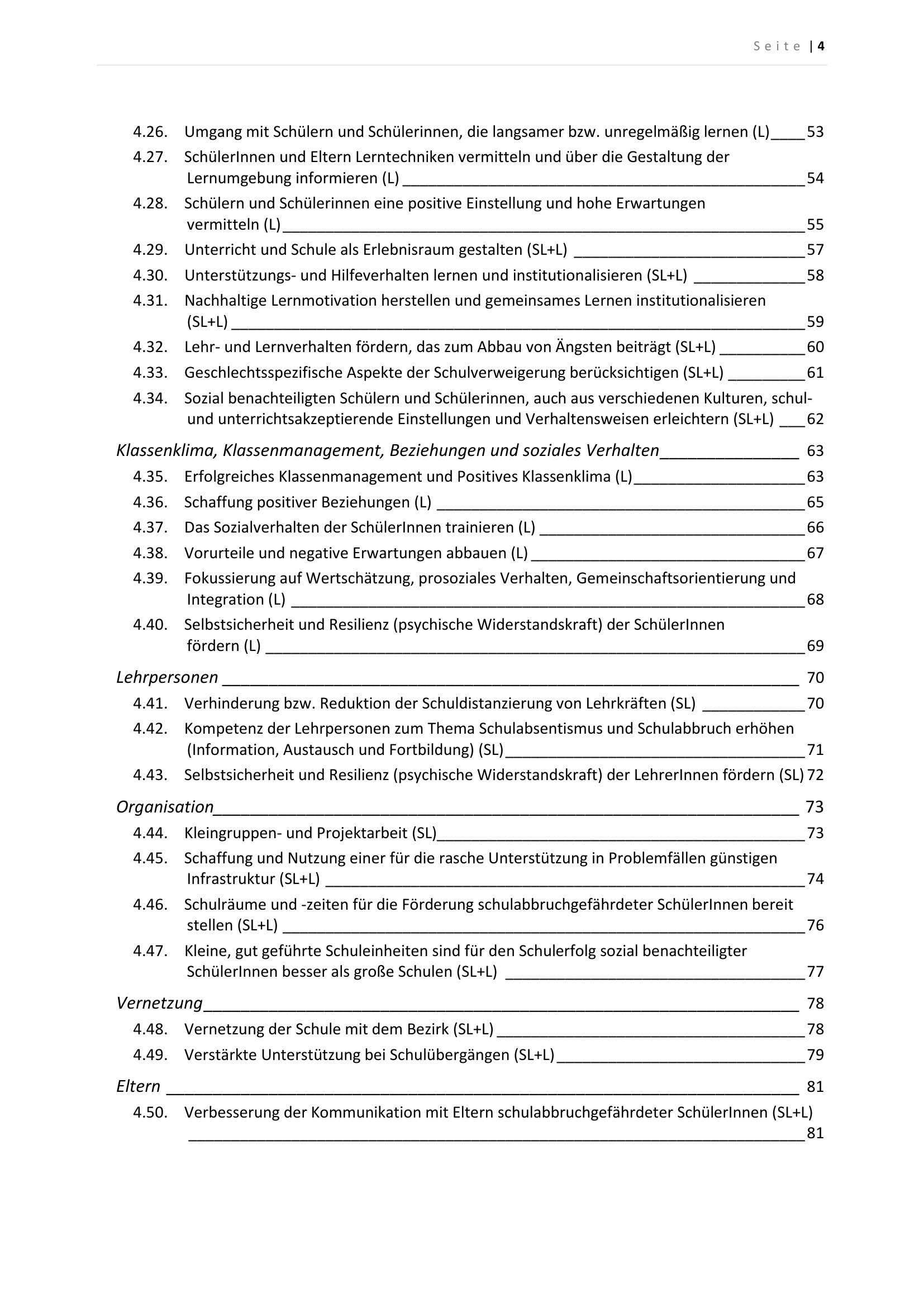 Seite | 4

4.26. Umgang mit Schülern und Schülerinnen, die langsamer bzw. unregelmäßig lernen (L) 53
4.27. SchülerInnen und Eltern Lerntechniken vermitteln und über die Gestaltung der Lernumgebung informieren (L) 54
4.28. Schülern und Schülerinnen eine positive Einstellung und hohe Erwartungen vermitteln (L) 55
4.29. Unterricht und Schule als Erlebnisraum gestalten (SL+L) 57
4.30. Unterstützungs- und Hilfeverhalten lernen und institutionalisieren (SL+L) 58
4.31. Nachhaltige Lernmotivation herstellen und gemeinsames Lernen institutionalisieren (SL+L) 59
4.32. Lehr- und Lernverhalten fördern, das zum Abbau von Ängsten beiträgt (SL+L) 60
4.33. Geschlechtsspezifische Aspekte der Schulverweigerung berücksichtigen (SL+L) 61
4.34. Sozial benachteiligten Schülern und Schülerinnen, auch aus verschiedenen Kulturen, schul- und unterrichtsakzeptierende Einstellungen und Verhaltensweisen erleichtern (SL+L) 62

Klassenklima, Klassenmanagement, Beziehungen und soziales Verhalten 63
4.35. Erfolgreiches Klassenmanagement und Positives Klassenklima (L) 63
4.36. Schaffung positiver Beziehungen (L) 65
4.37. Das Sozialverhalten der SchülerInnen trainieren (L) 66
4.38. Vorurteile und negative Erwartungen abbauen (L) 67
4.39. Fokussierung auf Wertschätzung, prosoziales Verhalten, Gemeinschaftsorientierung und Integration (L) 68
4.40. Selbstsicherheit und Resilienz (psychische Widerstandskraft) der SchülerInnen fördern (L) 69

Lehrpersonen 70
4.41. Verhinderung bzw. Reduktion der Schuldistanzierung von Lehrkräften (SL) 70
4.42. Kompetenz der Lehrpersonen zum Thema Schulabsentismus und Schulabbruch erhöhen (Information, Austausch und Fortbildung) (SL) 71
4.43. Selbstsicherheit und Resilienz (psychische Widerstandskraft) der LehrerInnen fördern (SL) 72

Organisation 73
4.44. Kleingruppen- und Projektarbeit (SL) 73
4.45. Schaffung und Nutzung einer für die rasche Unterstützung in Problemfällen günstigen Infrastruktur (SL+L) 74
4.46. Schulräume und -zeiten für die Förderung schulabbruchgefährdeter SchülerInnen bereit stellen (SL+L) 76
4.47. Kleine, gut geführte Schuleinheiten sind für den Schulerfolg sozial benachteiligter SchülerInnen besser als große Schulen (SL+L) 77

Vernetzung 78
4.48. Vernetzung der Schule mit dem Bezirk (SL+L) 78
4.49. Verstärkte Unterstützung bei Schulübergängen (SL+L) 79

Eltern 81
4.50. Verbesserung der Kommunikation mit Eltern schulabbruchgefährdeter SchülerInnen (SL+L) 81